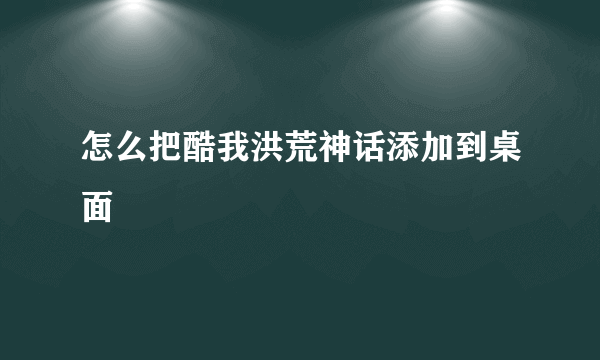 怎么把酷我洪荒神话添加到桌面